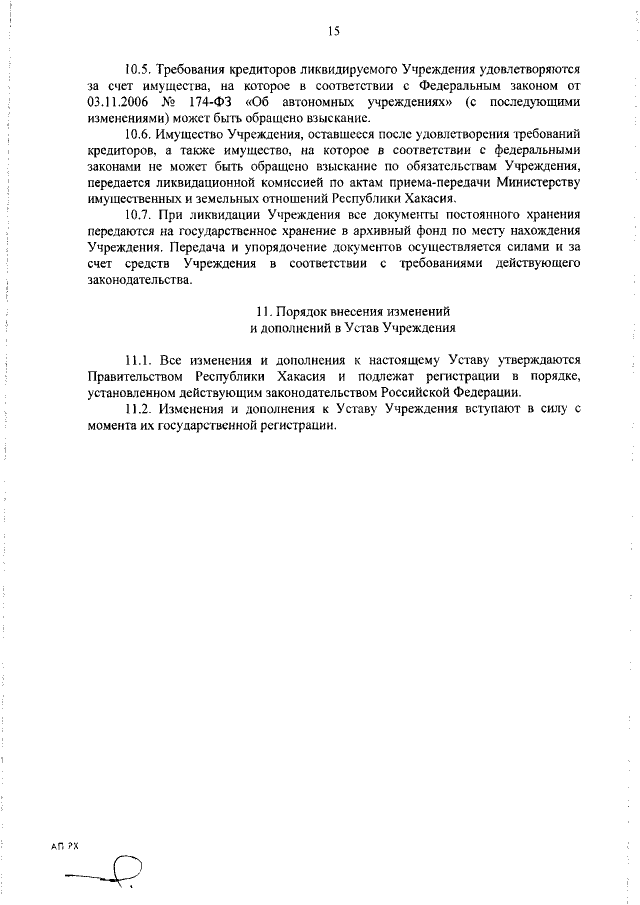 15

10.5. Требования кредиторов ликвидируемого Учреждения удовлетворяются за счет имущества, на которое в соответствии с Федеральным законом от 03.11.2006 № 174-ФЗ «Об автономных учреждениях» (с последующими изменениями) может быть обращено взыскание.

10.6. Имущество Учреждения, оставшееся после удовлетворения требований кредиторов, а также имущество, на которое в соответствии с федеральными законами не может быть обращено взыскание по обязательствам Учреждения, передается ликвидационной комиссией по актам приема-передачи Министерству имущественных и земельных отношений Республики Хакасия.

10.7. При ликвидации Учреждения все документы постоянного хранения передаются на государственное хранение в архивный фонд по месту нахождения Учреждения. Передача и упорядочение документов осуществляется силами и за счет средств Учреждения в соответствии с требованиями действующего законодательства.

11. Порядок внесения изменений и дополнений в Устав Учреждения

11.1. Все изменения и дополнения к настоящему Уставу утверждаются Правительством Республики Хакасия и подлежат регистрации в порядке, установленном действующим законодательством Российской Федерации.

11.2. Изменения и дополнения к Уставу Учреждения вступают в силу с момента их государственной регистрации.

АП РХ